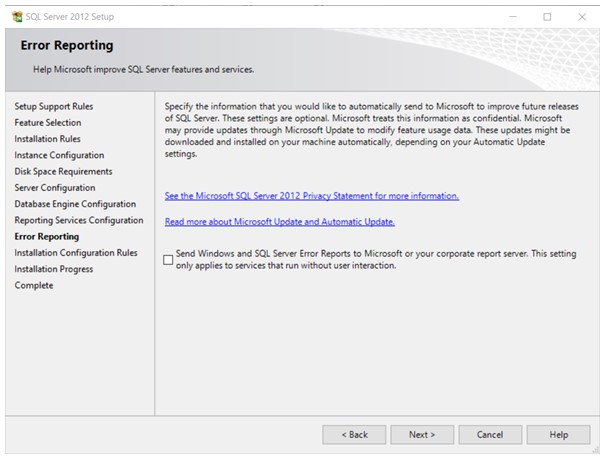 SQL Server 2012 Setup

Error Reporting

Help Microsoft improve SQL Server features and services.

Setup Support Rules
Feature Selection
Installation Rules
Instance Configuration
Disk Space Requirements
Server Configuration
Database Engine Configuration
Reporting Services Configuration
Error Reporting
Installation Configuration Rules
Installation Progress
Complete

Specify the information that you would like to automatically send to Microsoft to improve future releases of SQL Server. These settings are optional. Microsoft treats this information as confidential. Microsoft may provide updates through Microsoft Update to modify feature usage data. These updates might be downloaded and installed on your machine automatically, depending on your Automatic Update settings.

See the Microsoft SQL Server 2012 Privacy Statement for more information.

Read more about Microsoft Update and Automatic Update.

Send Windows and SQL Server Error Reports to Microsoft or your corporate report server. This setting only applies to services that run without user interaction.

< Back
Next >
Cancel
Help